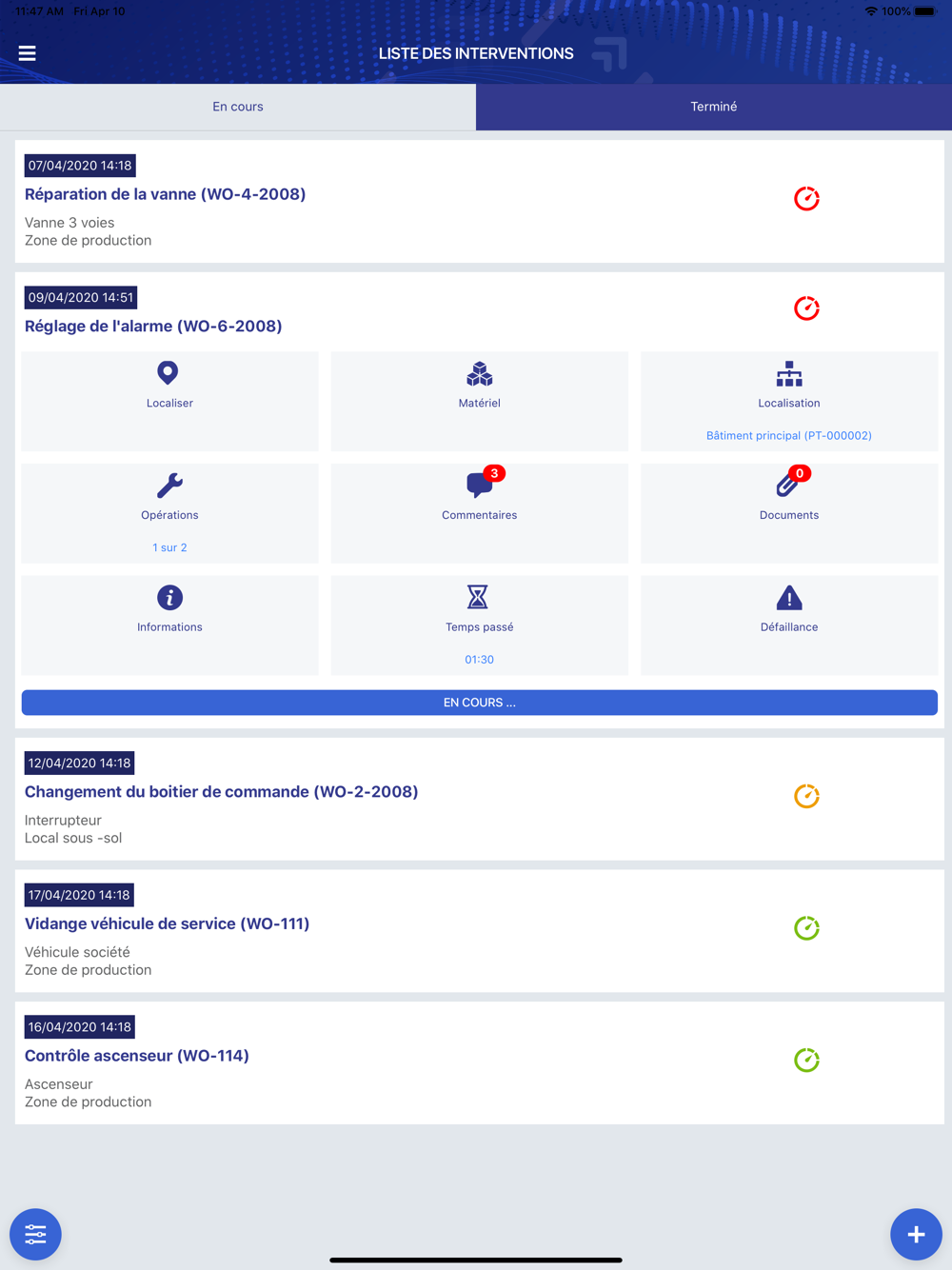 11:47 AM Fri Apr 10
100%

LISTE DES INTERVENTIONS

En cours
Terminé

07/04/2020 14:18
Réparation de la vanne (WO-4-2008)
Vanne 3 voies
Zone de production

09/04/2020 14:51
Réglage de l'alarme (WO-6-2008)

Localiser

Matériel

Localisation
Bâtiment principal (PT-000002)

Opérations
1 sur 2

3
Commentaires

0
Documents

Informations

Temps passé
01:30

Défaillance

EN COURS ...

12/04/2020 14:18
Changement du boitier de commande (WO-2-2008)
Interrupteur
Local sous -sol

17/04/2020 14:18
Vidange véhicule de service (WO-111)
Véhicule société
Zone de production

16/04/2020 14:18
Contrôle ascenseur (WO-114)
Ascenseur
Zone de production